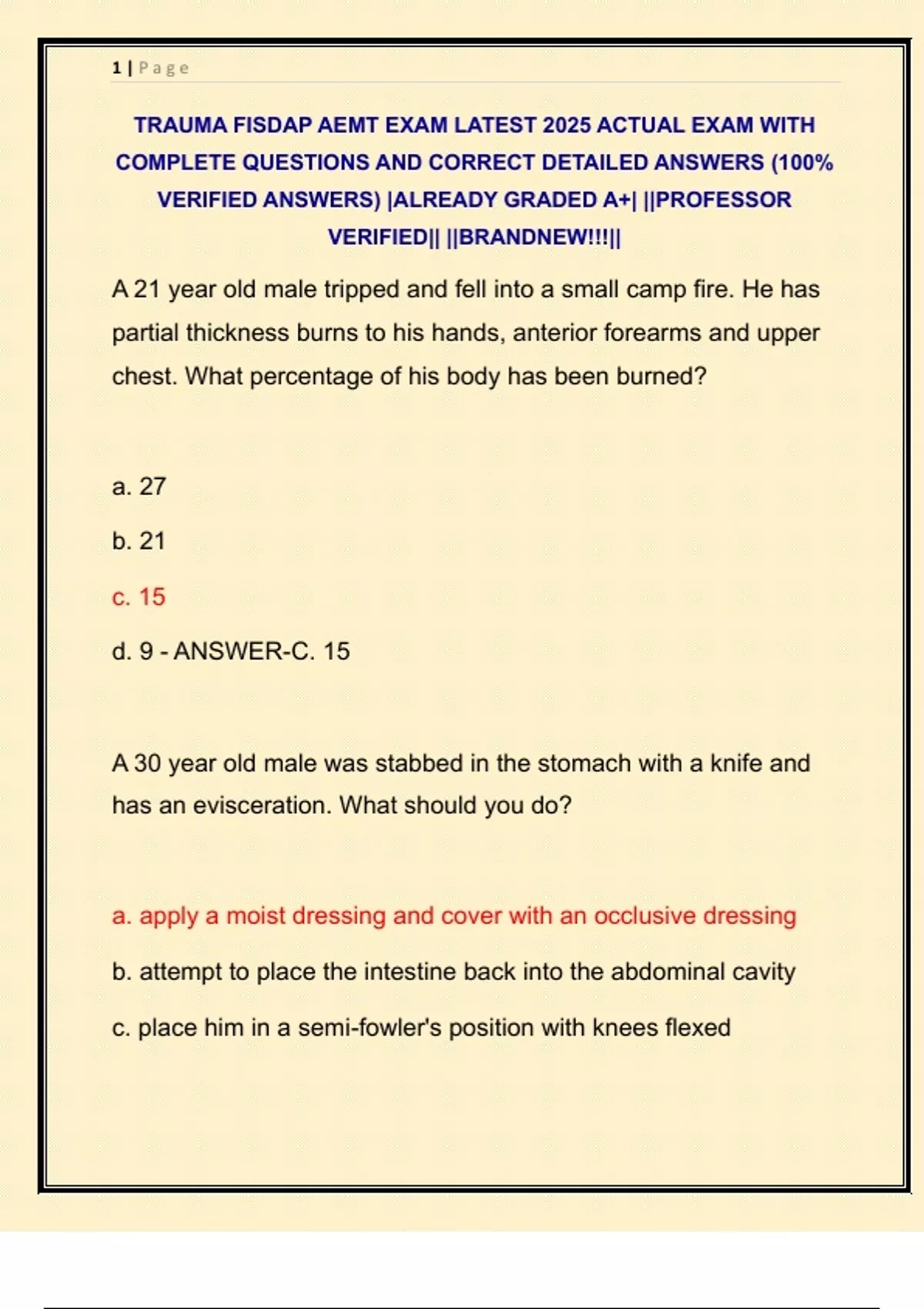 1 | Page

TRAUMA FISDAP AEMT EXAM LATEST 2025 ACTUAL EXAM WITH COMPLETE QUESTIONS AND CORRECT DETAILED ANSWERS (100% VERIFIED ANSWERS) |ALREADY GRADED A+| ||PROFESSOR VERIFIED|| ||BRANDNEW!!!||

A 21 year old male tripped and fell into a small camp fire. He has partial thickness burns to his hands, anterior forearms and upper chest. What percentage of his body has been burned?

a. 27

b. 21

c. 15

d. 9 - ANSWER-C. 15

A 30 year old male was stabbed in the stomach with a knife and has an evisceration. What should you do?

a. apply a moist dressing and cover with an occlusive dressing

b. attempt to place the intestine back into the abdominal cavity

c. place him in a semi-fowler's position with knees flexed